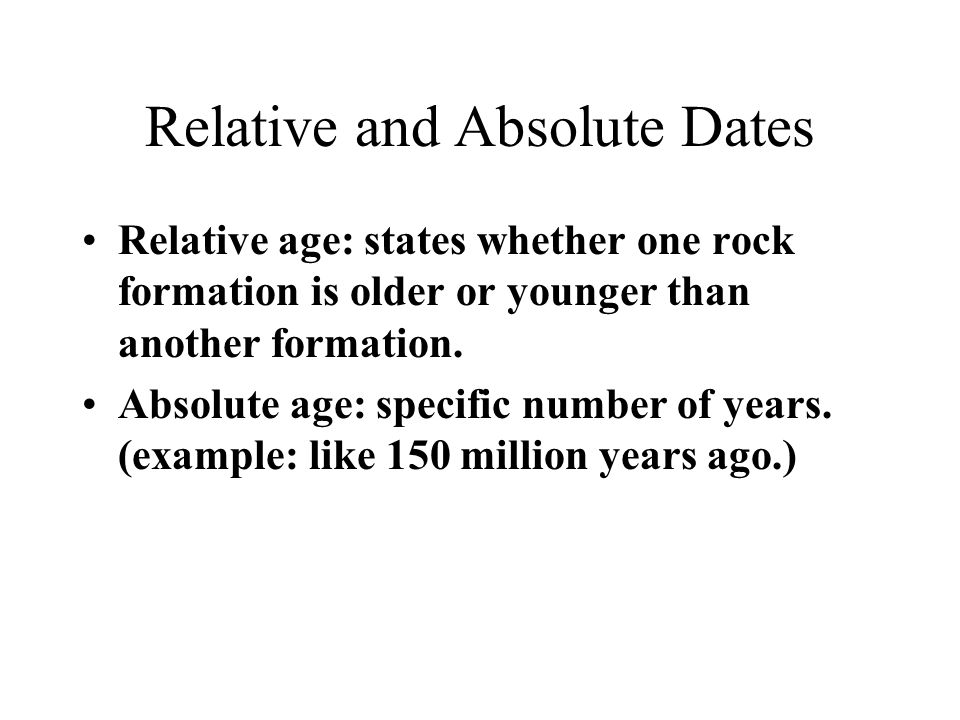 Relative and Absolute Dates

• Relative age: states whether one rock formation is older or younger than another formation.
• Absolute age: specific number of years. (example: like 150 million years ago.)